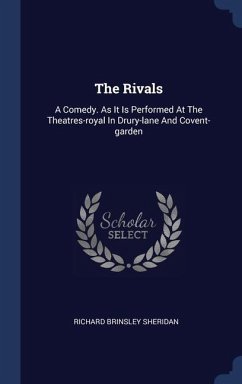 The Rivals

A Comedy. As It Is Performed At The Theatres-royal In Drury-lane And Covent-garden

Scholar SELECT

RICHARD BRINSLEY SHERIDAN